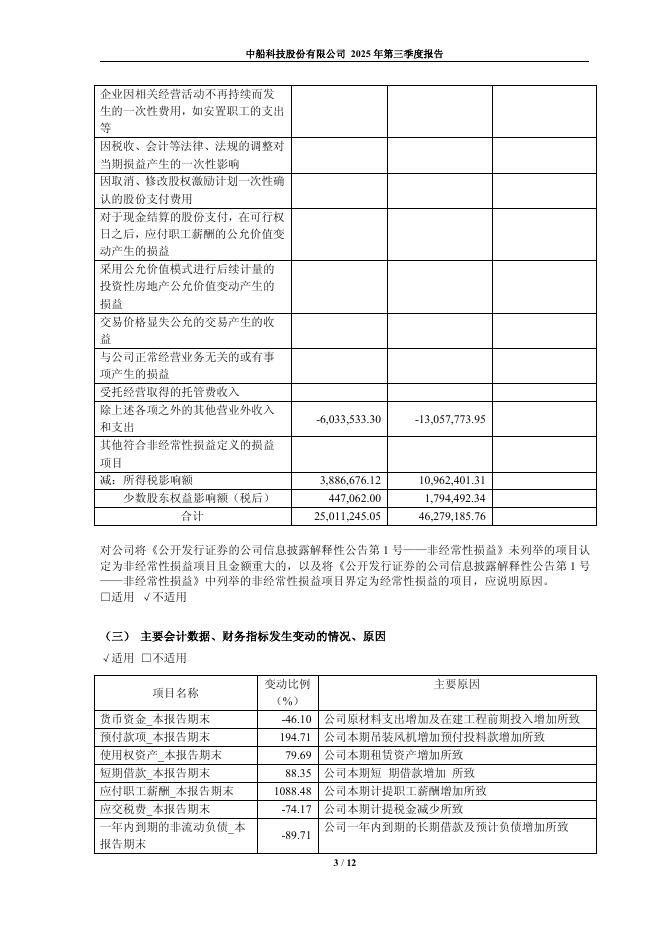 中船科技股份有限公司 2025 年第三季度报告

| | | | |
|---|---|---|---|
| 企业因相关经营活动不再持续而发生的一次性费用，如安置职工的支出等 | | | |
| 因税收、会计等法律、法规的调整对当期损益产生的一次性影响 | | | |
| 因取消、修改股权激励计划一次性确认的股份支付费用 | | | |
| 对于现金结算的股份支付，在可行权日之后，应付职工薪酬的公允价值变动产生的损益 | | | |
| 采用公允价值模式进行后续计量的投资性房地产公允价值变动产生的损益 | | | |
| 交易价格显失公允的交易产生的收益 | | | |
| 与公司正常经营业务无关的或有事项产生的损益 | | | |
| 受托经营取得的托管费收入 | | | |
| 除上述各项之外的其他营业外收入和支出 | -6,033,533.30 | -13,057,773.95 | |
| 其他符合非经常性损益定义的损益项目 | | | |
| 减：所得税影响额 | 3,886,676.12 | 10,962,401.31 | |
| 少数股东权益影响额（税后） | 447,062.00 | 1,794,492.34 | |
| 合计 | 25,011,245.05 | 46,279,185.76 | |

对公司将《公开发行证券的公司信息披露解释性公告第 1 号——非经常性损益》未列举的项目认定为非经常性损益项目且金额重大的，以及将《公开发行证券的公司信息披露解释性公告第 1 号——非经常性损益》中列举的非经常性损益项目界定为经常性损益的项目，应说明原因。
□适用 √不适用

（三） 主要会计数据、财务指标发生变动的情况、原因
√适用 □不适用

| 项目名称 | 变动比例（%） | 主要原因 |
|---|---|---|
| 货币资金_本报告期末 | -46.10 | 公司原材料支出增加及在建工程前期投入增加所致 |
| 预付款项_本报告期末 | 194.71 | 公司本期吊装风机增加预付投料款增加所致 |
| 使用权资产_本报告期末 | 79.69 | 公司本期租赁资产增加所致 |
| 短期借款_本报告期末 | 88.35 | 公司本期短 期借款增加 所致 |
| 应付职工薪酬_本报告期末 | 1088.48 | 公司本期计提职工薪酬增加所致 |
| 应交税费_本报告期末 | -74.17 | 公司本期计提税金减少所致 |
| 一年内到期的非流动负债_本报告期末 | -89.71 | 公司一年内到期的长期借款及预计负债增加所致 |

3 / 12